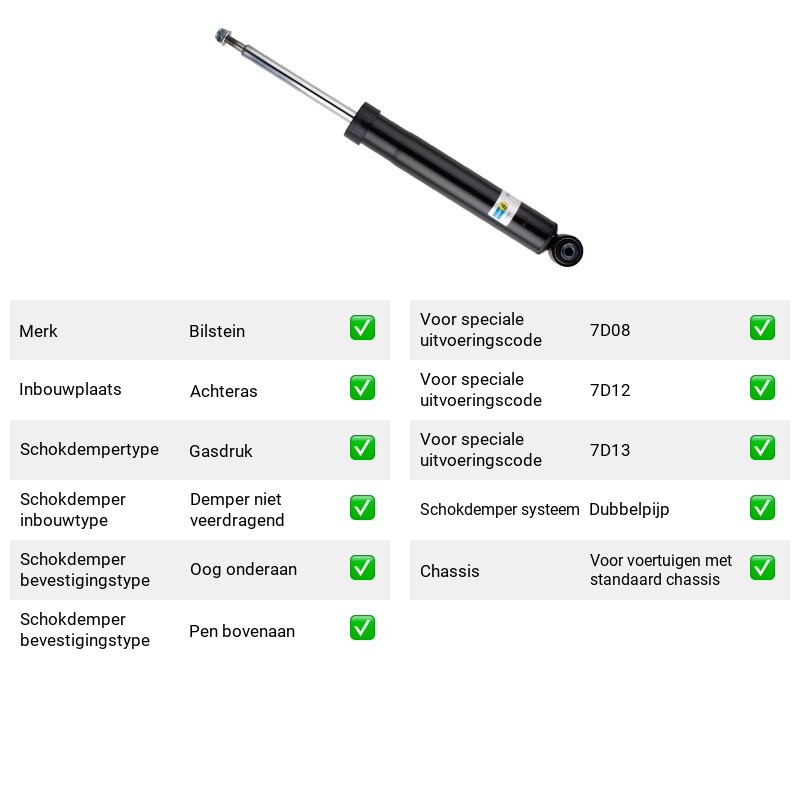 Merk Bilstein ☑

Inbouwplaats Achteras ☑

Schokdempertype Gasdruk ☑

Schokdemper inbouwtype Demper niet veerdragend ☑

Schokdemper bevestigingstype Oog onderaan ☑

Schokdemper bevestigingstype Pen bovenaan ☑

Voor speciale uitvoeringscode 7D08 ☑

Voor speciale uitvoeringscode 7D12 ☑

Voor speciale uitvoeringscode 7D13 ☑

Schokdemper systeem Dubbelpijp ☑

Chassis Voor voertuigen met standaard chassis ☑